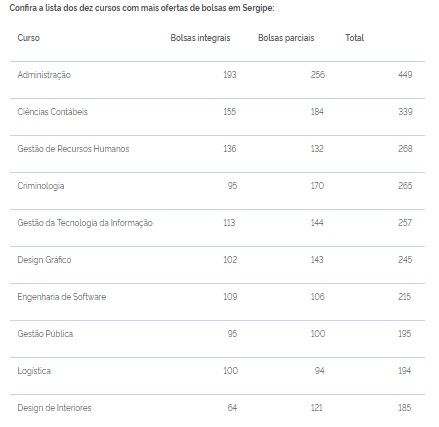 Confira a lista dos dez cursos com mais ofertas de bolsas em Sergipe:

| Curso | Bolsas integrais | Bolsas parciais | Total |
|---|---|---|---|
| Administração | 193 | 256 | 449 |
| Ciências Contábeis | 155 | 184 | 339 |
| Gestão de Recursos Humanos | 136 | 132 | 268 |
| Criminologia | 95 | 170 | 265 |
| Gestão da Tecnologia da Informação | 113 | 144 | 257 |
| Design Gráfico | 102 | 143 | 245 |
| Engenharia de Software | 109 | 106 | 215 |
| Gestão Pública | 95 | 100 | 195 |
| Logística | 100 | 94 | 194 |
| Design de Interiores | 64 | 121 | 185 |